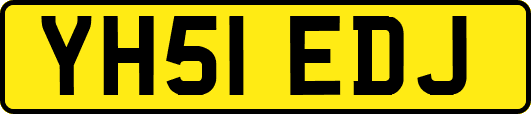 YH51 EDJ